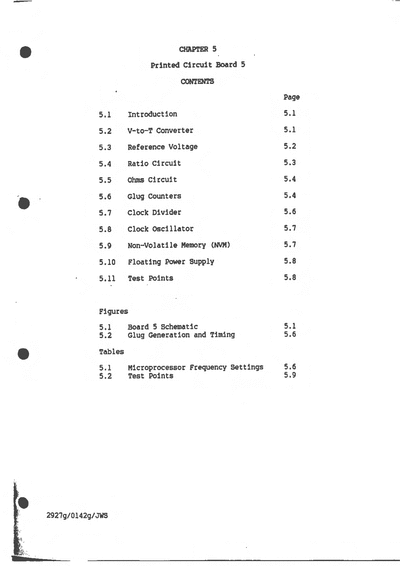 CHAPTER 5

Printed Circuit Board 5

CONTENTS

| | | Page |
|---|---|---|
| 5.1 | Introduction | 5.1 |
| 5.2 | V-to-T Converter | 5.1 |
| 5.3 | Reference Voltage | 5.2 |
| 5.4 | Ratio Circuit | 5.3 |
| 5.5 | Ohms Circuit | 5.4 |
| 5.6 | Glug Counters | 5.4 |
| 5.7 | Clock Divider | 5.6 |
| 5.8 | Clock Oscillator | 5.7 |
| 5.9 | Non-Volatile Memory (NVM) | 5.7 |
| 5.10 | Floating Power Supply | 5.8 |
| 5.11 | Test Points | 5.8 |

Figures

| | | |
|---|---|---|
| 5.1 | Board 5 Schematic | 5.1 |
| 5.2 | Glug Generation and Timing | 5.6 |

Tables

| | | |
|---|---|---|
| 5.1 | Microprocessor Frequency Settings | 5.6 |
| 5.2 | Test Points | 5.9 |

2927g/0142g/JWS